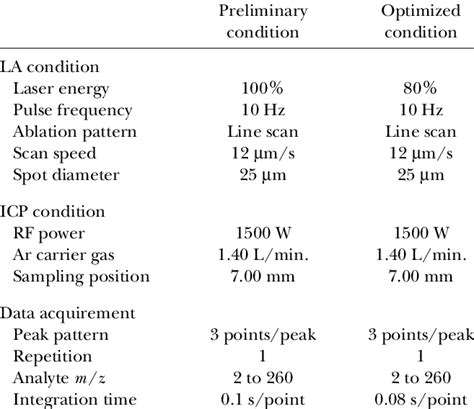 |  | Preliminary condition | Optimized condition |
|---|---|---|
| LA condition | | |
| Laser energy | 100% | 80% |
| Pulse frequency | 10 Hz | 10 Hz |
| Ablation pattern | Line scan | Line scan |
| Scan speed | 12 μm/s | 12 μm/s |
| Spot diameter | 25 μm | 25 μm |
| ICP condition | | |
| RF power | 1500 W | 1500 W |
| Ar carrier gas | 1.40 L/min. | 1.40 L/min. |
| Sampling position | 7.00 mm | 7.00 mm |
| Data acquirement | | |
| Peak pattern | 3 points/peak | 3 points/peak |
| Repetition | 1 | 1 |
| Analyte $m/z$ | 2 to 260 | 2 to 260 |
| Integration time | 0.1 s/point | 0.08 s/point |